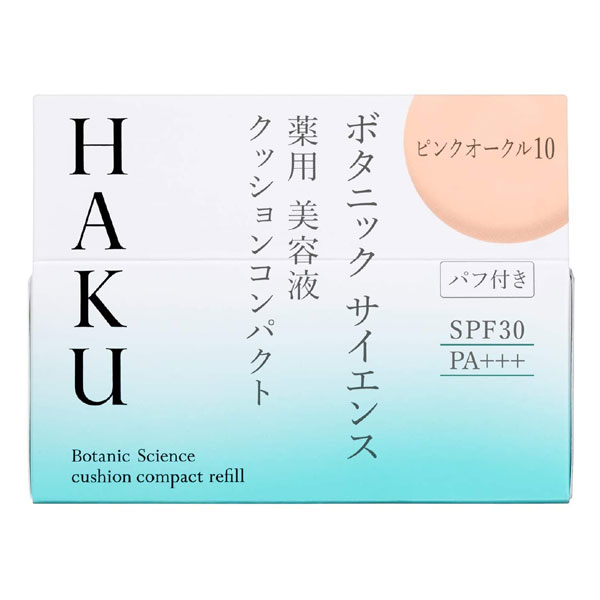 HAKU

ボタニック サイエンス
薬用 美容液
クッションコンパクト

ピンクオークル10

パフ付き

SPF30
PA+++

Botanic Science
cushion compact refill